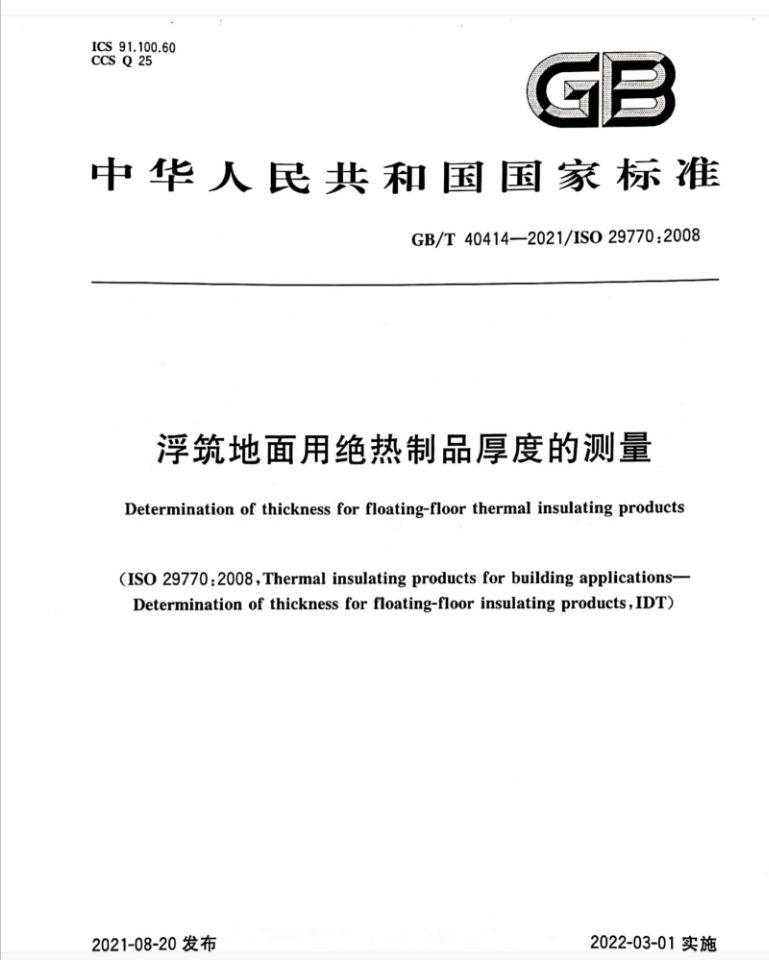 ICS 91.100.60
CCS Q 25

GB

中华人民共和国国家标准

GB/T 40414—2021/ISO 29770:2008

浮筑地面用绝热制品厚度的测量

Determination of thickness for floating-floor thermal insulating products

(ISO 29770:2008, Thermal insulating products for building applications—Determination of thickness for floating-floor insulating products, IDT)

2021-08-20 发布

2022-03-01 实施